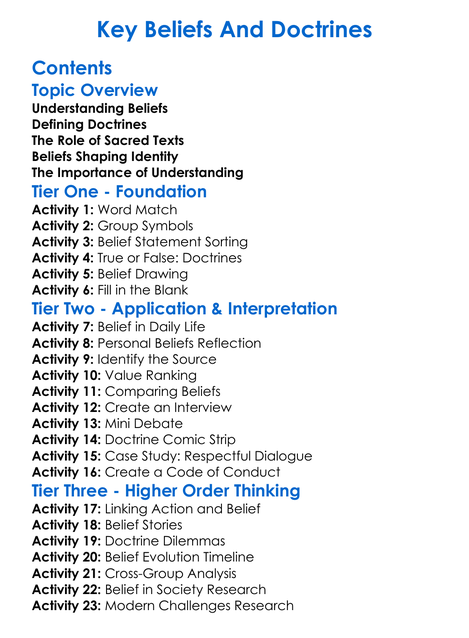 Key Beliefs And Doctrines

Contents

Topic Overview

Understanding Beliefs
Defining Doctrines
The Role of Sacred Texts
Beliefs Shaping Identity
The Importance of Understanding

Tier One - Foundation

Activity 1: Word Match
Activity 2: Group Symbols
Activity 3: Belief Statement Sorting
Activity 4: True or False: Doctrines
Activity 5: Belief Drawing
Activity 6: Fill in the Blank

Tier Two - Application & Interpretation

Activity 7: Belief in Daily Life
Activity 8: Personal Beliefs Reflection
Activity 9: Identify the Source
Activity 10: Value Ranking
Activity 11: Comparing Beliefs
Activity 12: Create an Interview
Activity 13: Mini Debate
Activity 14: Doctrine Comic Strip
Activity 15: Case Study: Respectful Dialogue
Activity 16: Create a Code of Conduct

Tier Three - Higher Order Thinking

Activity 17: Linking Action and Belief
Activity 18: Belief Stories
Activity 19: Doctrine Dilemmas
Activity 20: Belief Evolution Timeline
Activity 21: Cross-Group Analysis
Activity 22: Belief in Society Research
Activity 23: Modern Challenges Research